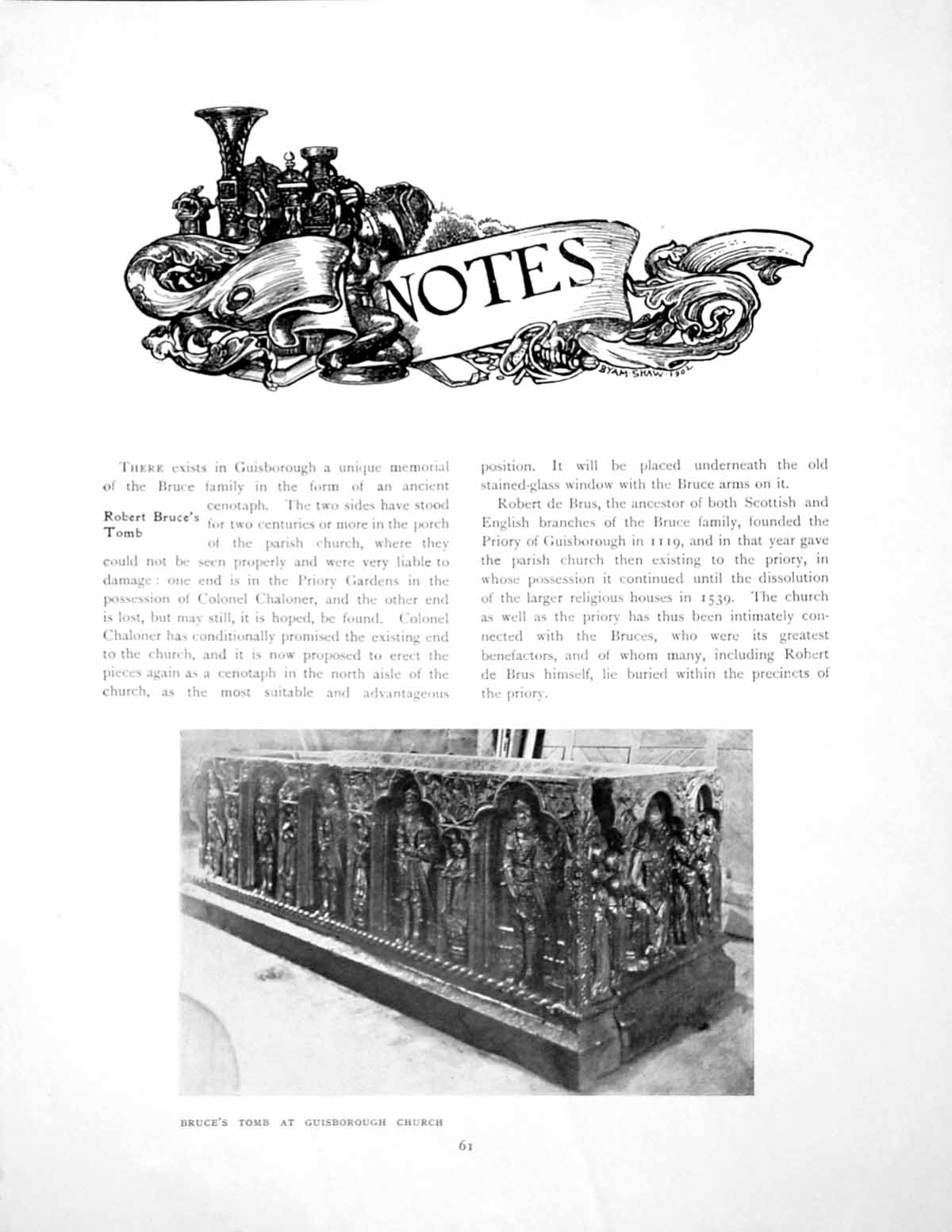 NOTES

BYAM SHAW 1902

Robert Bruce's Tomb

THERE exists in Guisborough a unique memorial of the Bruce family in the form of an ancient cenotaph. The two sides have stood for two centuries or more in the porch of the parish church, where they could not be seen properly and were very liable to damage: one end is in the Priory Gardens in the possession of Colonel Chaloner, and the other end is lost, but may still, it is hoped, be found. Colonel Chaloner has conditionally promised the existing end to the church, and it is now proposed to erect the pieces again as a cenotaph in the north aisle of the church, as the most suitable and advantageous position. It will be placed underneath the old stained-glass window with the Bruce arms on it.

Robert de Brus, the ancestor of both Scottish and English branches of the Bruce family, founded the Priory of Guisborough in 1119, and in that year gave the parish church then existing to the priory, in whose possession it continued until the dissolution of the larger religious houses in 1539. The church as well as the priory has thus been intimately connected with the Bruces, who were its greatest benefactors, and of whom many, including Robert de Brus himself, lie buried within the precincts of the priory.

BRUCE'S TOMB AT GUISBOROUGH CHURCH

61